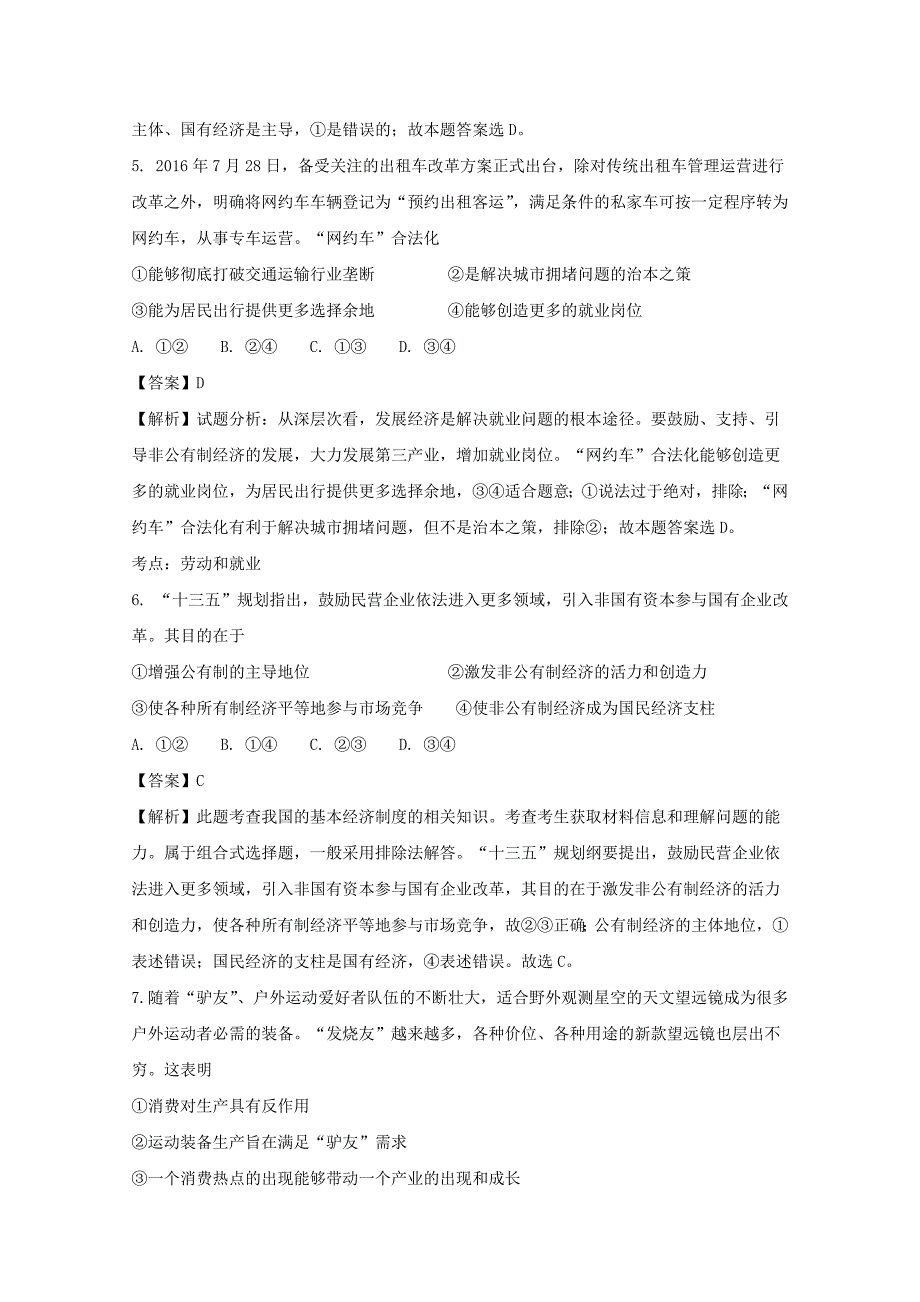 主体、国有经济是主导，①是错误的；故本题答案选 D。

5. 2016 年 7 月 28 日，备受关注的出租车改革方案正式出台，除对传统出租车管理运营进行改革之外，明确将网约车车辆登记为“预约出租客运”，满足条件的私家车可按一定程序转为网约车，从事专车运营。“网约车”合法化

①能够彻底打破交通运输行业垄断　　②是解决城市拥堵问题的治本之策

③能为居民出行提供更多选择余地　　④能够创造更多的就业岗位

A. ①②　B. ②④　C. ①③　D. ③④

【答案】D

【解析】试题分析：从深层次看，发展经济是解决就业问题的根本途径。要鼓励、支持、引导非公有制经济的发展，大力发展第三产业，增加就业岗位。“网约车”合法化能够创造更多的就业岗位，为居民出行提供更多选择余地，③④适合题意；①说法过于绝对，排除；“网约车”合法化有利于解决城市拥堵问题，但不是治本之策，排除②；故本题答案选 D。

考点：劳动和就业

6. “十三五”规划指出，鼓励民营企业依法进入更多领域，引入非国有资本参与国有企业改革。其目的在于

①增强公有制的主导地位　　②激发非公有制经济的活力和创造力

③使各种所有制经济平等地参与市场竞争　　④使非公有制经济成为国民经济支柱

A. ①②　B. ①④　C. ②③　D. ③④

【答案】C

【解析】此题考查我国的基本经济制度的相关知识。考查考生获取材料信息和理解问题的能力。属于组合式选择题，一般采用排除法解答。“十三五”规划纲要提出，鼓励民营企业依法进入更多领域，引入非国有资本参与国有企业改革，其目的在于激发非公有制经济的活力和创造力，使各种所有制经济平等地参与市场竞争，故②③正确；公有制经济的主体地位，①表述错误；国民经济的支柱是国有经济，④表述错误。故选 C。

7.随着“驴友”、户外运动爱好者队伍的不断壮大，适合野外观测星空的天文望远镜成为很多户外运动者必需的装备。“发烧友”越来越多，各种价位、各种用途的新款望远镜也层出不穷。这表明

①消费对生产具有反作用

②运动装备生产旨在满足“驴友”需求

③一个消费热点的出现能够带动一个产业的出现和成长